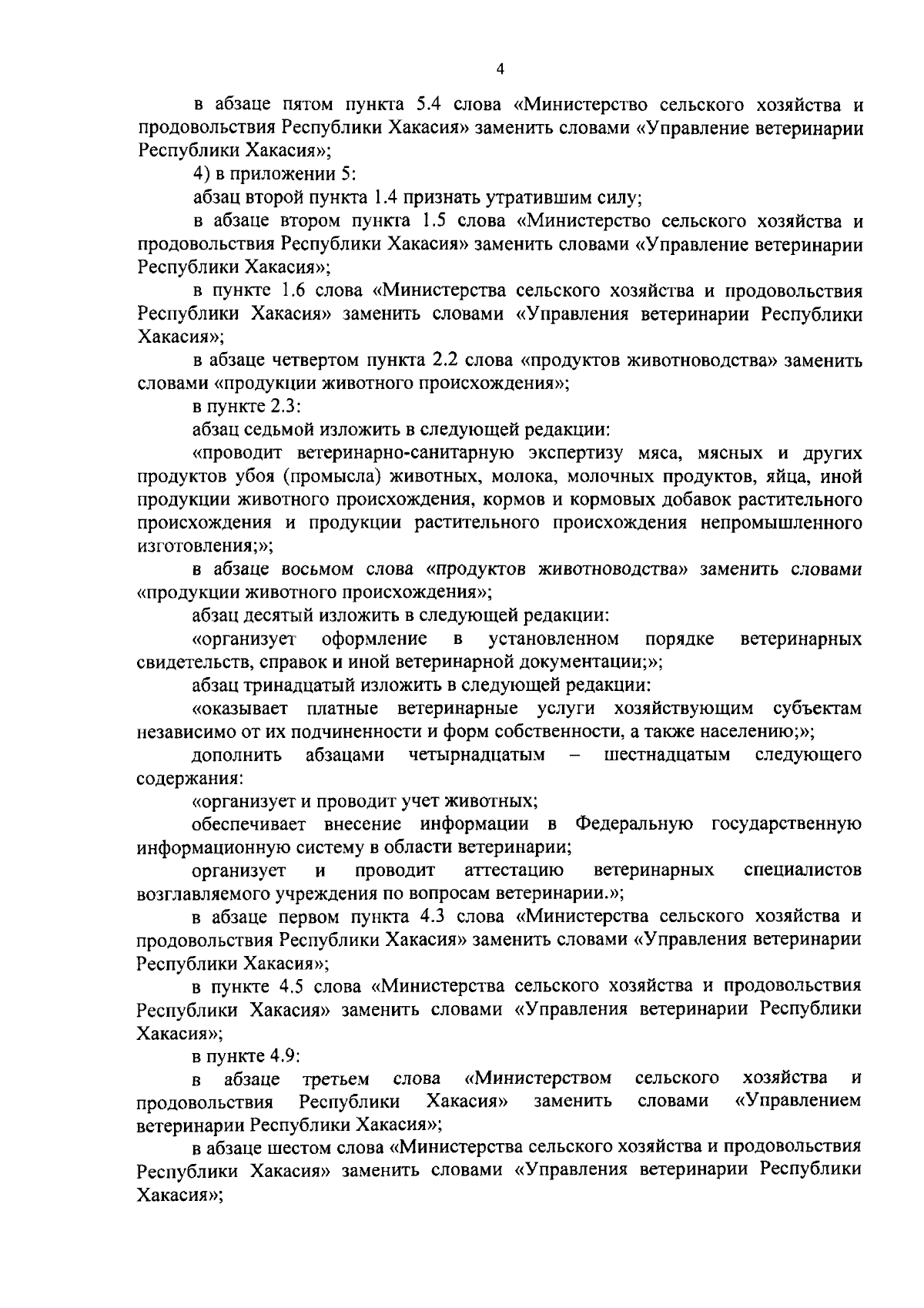 4

в абзаце пятом пункта 5.4 слова «Министерство сельского хозяйства и продовольствия Республики Хакасия» заменить словами «Управление ветеринарии Республики Хакасия»;

4) в приложении 5:

абзац второй пункта 1.4 признать утратившим силу;

в абзаце втором пункта 1.5 слова «Министерство сельского хозяйства и продовольствия Республики Хакасия» заменить словами «Управление ветеринарии Республики Хакасия»;

в пункте 1.6 слова «Министерства сельского хозяйства и продовольствия Республики Хакасия» заменить словами «Управления ветеринарии Республики Хакасия»;

в абзаце четвертом пункта 2.2 слова «продуктов животноводства» заменить словами «продукции животного происхождения»;

в пункте 2.3:

абзац седьмой изложить в следующей редакции:

«проводит ветеринарно-санитарную экспертизу мяса, мясных и других продуктов убоя (промысла) животных, молока, молочных продуктов, яйца, иной продукции животного происхождения, кормов и кормовых добавок растительного происхождения и продукции растительного происхождения непромышленного изготовления;»;

в абзаце восьмом слова «продуктов животноводства» заменить словами «продукции животного происхождения»;

абзац десятый изложить в следующей редакции:

«организует оформление в установленном порядке ветеринарных свидетельств, справок и иной ветеринарной документации;»;

абзац тринадцатый изложить в следующей редакции:

«оказывает платные ветеринарные услуги хозяйствующим субъектам независимо от их подчиненности и форм собственности, а также населению;»;

дополнить абзацами четырнадцатым – шестнадцатым следующего содержания:

«организует и проводит учет животных;

обеспечивает внесение информации в Федеральную государственную информационную систему в области ветеринарии;

организует и проводит аттестацию ветеринарных специалистов возглавляемого учреждения по вопросам ветеринарии.»;

в абзаце первом пункта 4.3 слова «Министерства сельского хозяйства и продовольствия Республики Хакасия» заменить словами «Управления ветеринарии Республики Хакасия»;

в пункте 4.5 слова «Министерства сельского хозяйства и продовольствия Республики Хакасия» заменить словами «Управления ветеринарии Республики Хакасия»;

в пункте 4.9:

в абзаце третьем слова «Министерством сельского хозяйства и продовольствия Республики Хакасия» заменить словами «Управлением ветеринарии Республики Хакасия»;

в абзаце шестом слова «Министерства сельского хозяйства и продовольствия Республики Хакасия» заменить словами «Управления ветеринарии Республики Хакасия»;